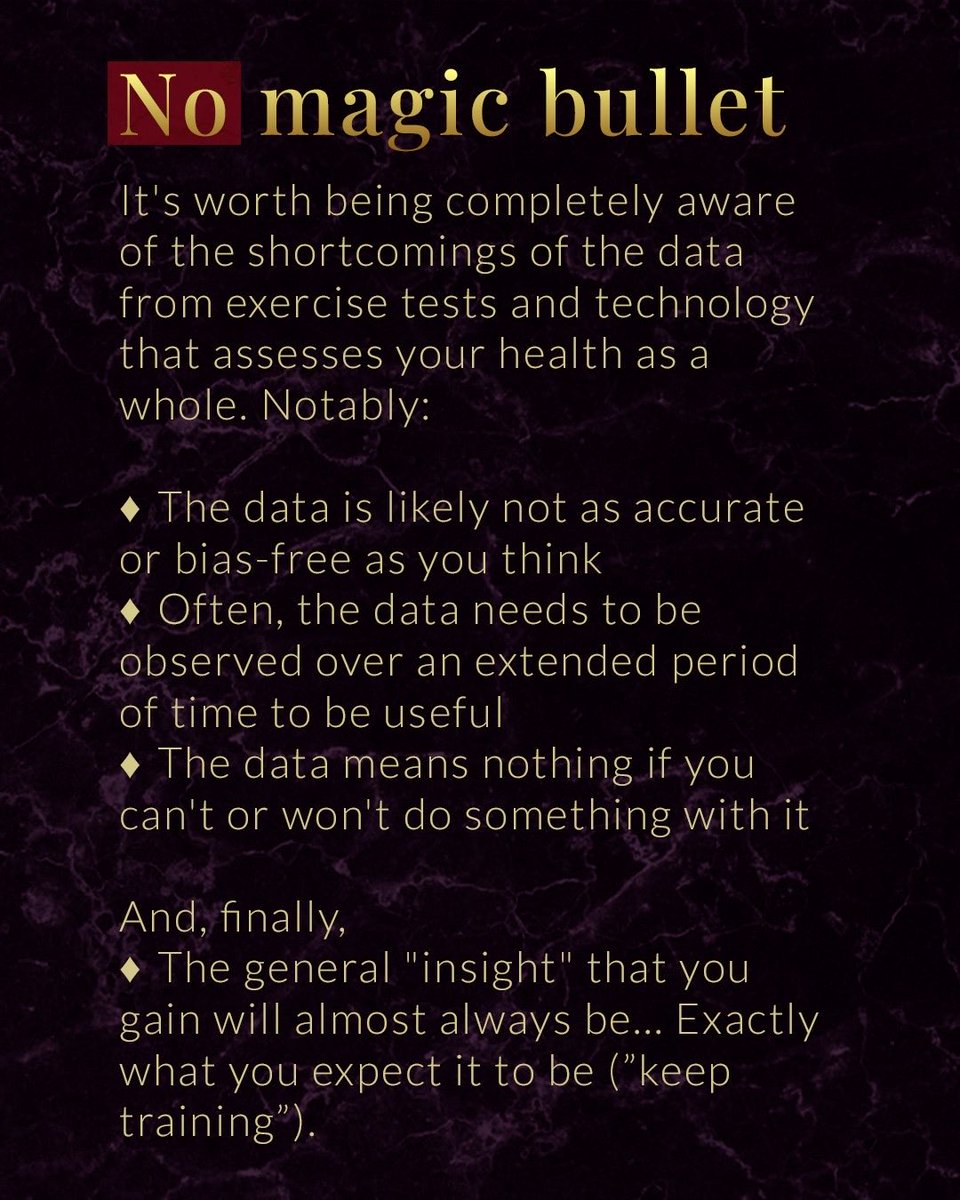 No magic bullet

It's worth being completely aware of the shortcomings of the data from exercise tests and technology that assesses your health as a whole. Notably:

♦ The data is likely not as accurate or bias-free as you think
♦ Often, the data needs to be observed over an extended period of time to be useful
♦ The data means nothing if you can't or won't do something with it

And, finally,
♦ The general "insight" that you gain will almost always be... Exactly what you expect it to be ("keep training").